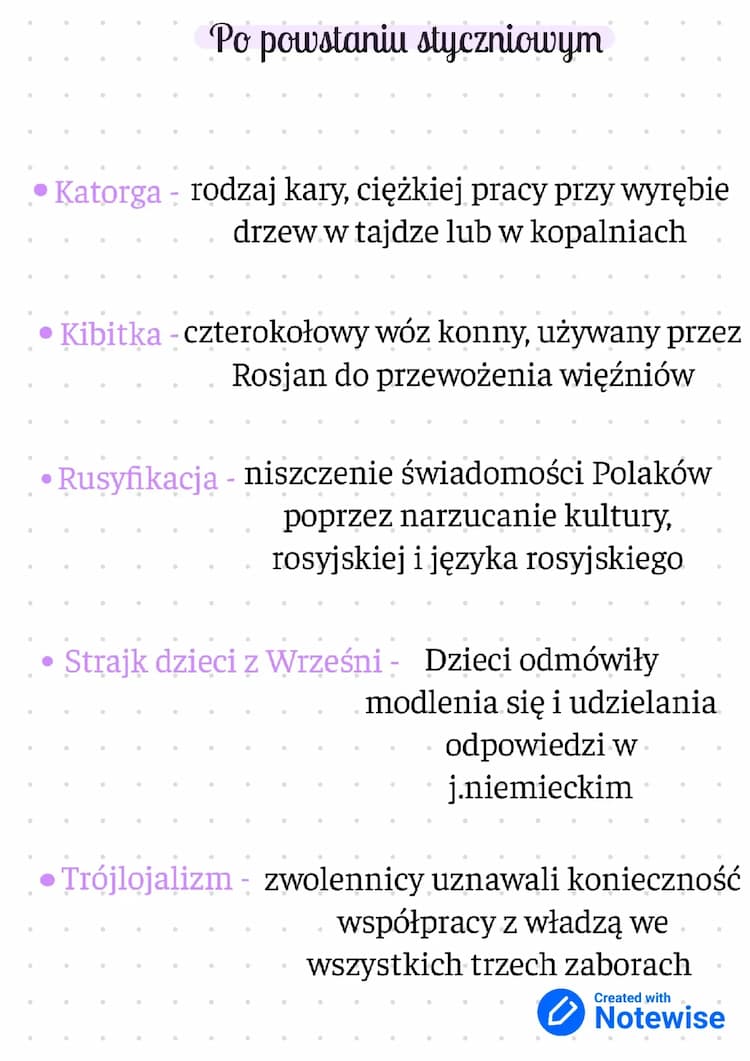 Po powstaniu styczniowym

• Katorga - rodzaj kary, ciężkiej pracy przy wyrębie drzew w tajdze lub w kopalniach

• Kibitka - czterokołowy wóz konny, używany przez Rosjan do przewożenia więźniów

• Rusyfikacja - niszczenie świadomości Polaków poprzez narzucanie kultury, rosyjskiej i języka rosyjskiego

• Strajk dzieci z Wrześni - Dzieci odmówiły modlenia się i udzielania odpowiedzi w j.niemieckim

• Trójlojalizm - zwolennicy uznawali konieczność współpracy z władzą we wszystkich trzech zaborach

Created with Notewise